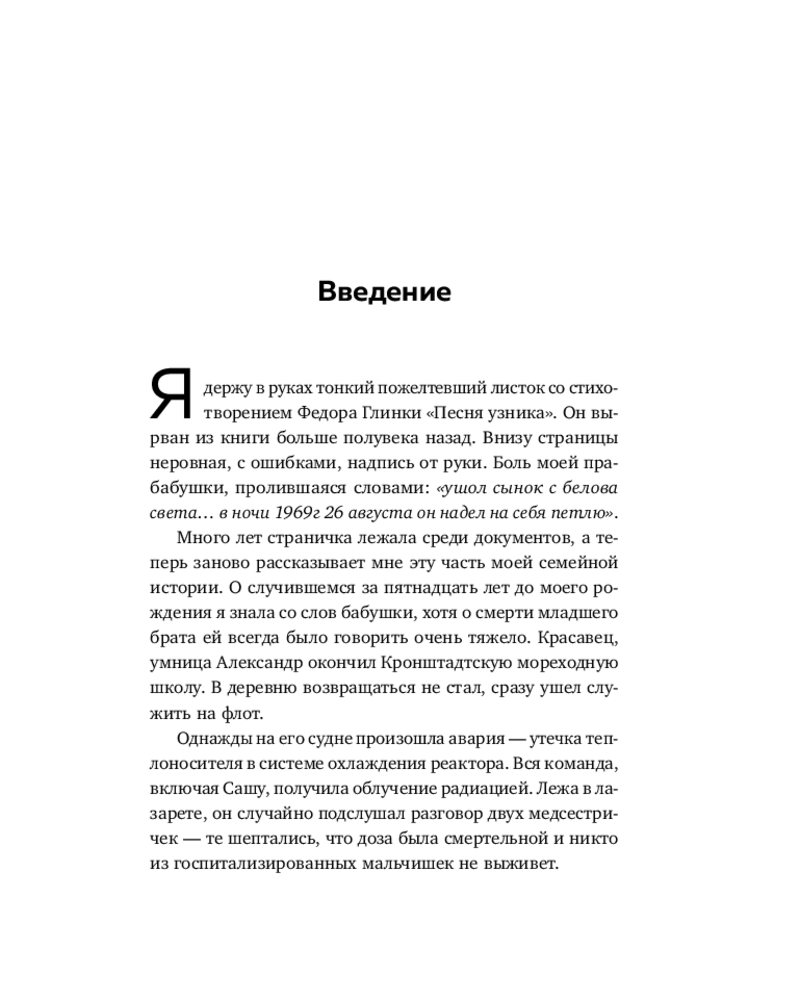 Введение

Я держу в руках тонкий пожелтевший листок со стихотворением Федора Глинки «Песня узника». Он вырван из книги больше полувека назад. Внизу страницы неровная, с ошибками, надпись от руки. Боль моей прабабушки, пролившаяся словами: «ушол сынок с белова света… в ночи 1969г 26 августа он надел на себя петлю».

Много лет страничка лежала среди документов, а теперь заново рассказывает мне эту часть моей семейной истории. О случившемся за пятнадцать лет до моего рождения я знала со слов бабушки, хотя о смерти младшего брата ей всегда было говорить очень тяжело. Красавец, умница Александр окончил Кронштадтскую мореходную школу. В деревню возвращаться не стал, сразу ушел служить на флот.

Однажды на его судне произошла авария — утечка теплоносителя в системе охлаждения реактора. Вся команда, включая Сашу, получила облучение радиацией. Лежа в лазарете, он случайно подслушал разговор двух медсестричек — те шептались, что доза была смертельной и никто из госпитализированных мальчишек не выживет.